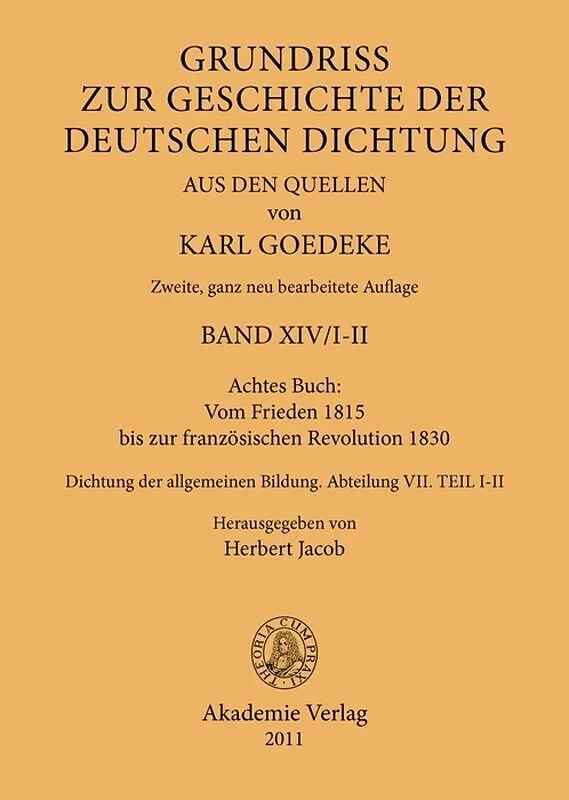 GRUNDRISS
ZUR GESCHICHTE DER
DEUTSCHEN DICHTUNG
AUS DEN QUELLEN
von
KARL GOEDEKE

Zweite, ganz neu bearbeitete Auflage

BAND XIV/I-II

Achtes Buch:
Vom Frieden 1815
bis zur französischen Revolution 1830

Dichtung der allgemeinen Bildung. Abteilung VII. TEIL I-II

Herausgegeben von
Herbert Jacob

THEORIA CUM PRAXI

Akademie Verlag
2011